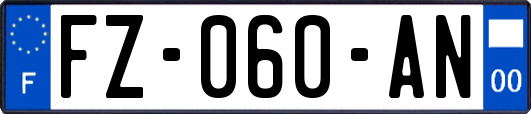 F
FZ-060-AN
00